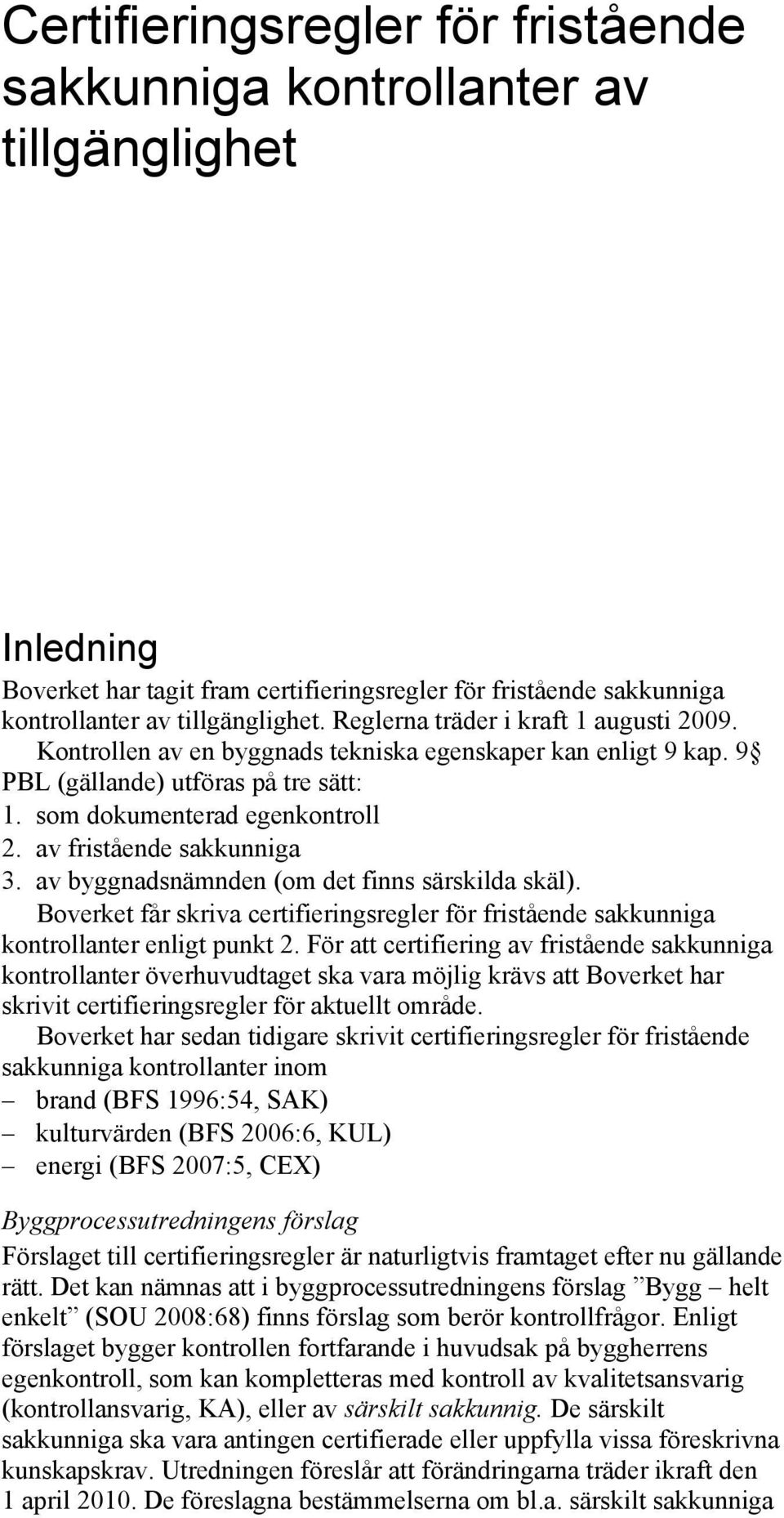 Certifieringsregler för fristående sakkunniga kontrollanter av tillgänglighet

Inledning

Boverket har tagit fram certifieringsregler för fristående sakkunniga kontrollanter av tillgänglighet. Reglerna träder i kraft 1 augusti 2009. Kontrollen av en byggnads tekniska egenskaper kan enligt 9 kap. 9 § PBL (gällande) utföras på tre sätt:
1. som dokumenterad egenkontroll
2. av fristående sakkunniga
3. av byggnadsnämnden (om det finns särskilda skäl).
Boverket får skriva certifieringsregler för fristående sakkunniga kontrollanter enligt punkt 2. För att certifiering av fristående sakkunniga kontrollanter överhuvudtaget ska vara möjlig krävs att Boverket har skrivit certifieringsregler för aktuellt område.
Boverket har sedan tidigare skrivit certifieringsregler för fristående sakkunniga kontrollanter inom
– brand (BFS 1996:54, SAK)
– kulturvärden (BFS 2006:6, KUL)
– energi (BFS 2007:5, CEX)

Byggprocessutredningens förslag

Förslaget till certifieringsregler är naturligtvis framtaget efter nu gällande rätt. Det kan nämnas att i byggprocessutredningens förslag ”Bygg – helt enkelt” (SOU 2008:68) finns förslag som berör kontrollfrågor. Enligt förslaget bygger kontrollen fortfarande i huvudsak på byggherrens egenkontroll, som kan kompletteras med kontroll av kvalitetsansvarig (kontrollansvarig, KA), eller av särskilt sakkunnig. De särskilt sakkunniga ska vara antingen certifierade eller uppfylla vissa föreskrivna kunskapskrav. Utredningen föreslår att förändringarna träder ikraft den 1 april 2010. De föreslagna bestämmelserna om bl.a. särskilt sakkunniga